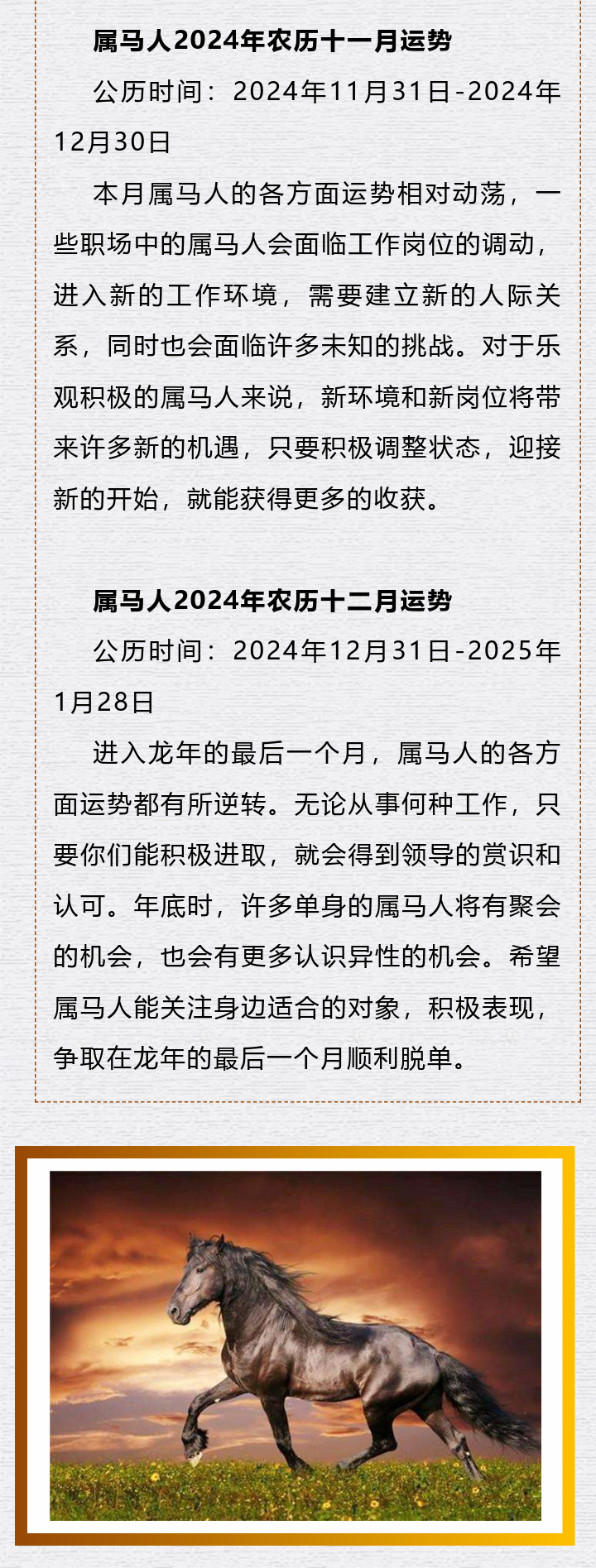 属马人2024年农历十一月运势

公历时间：2024年11月31日-2024年12月30日

本月属马人的各方面运势相对动荡，一些职场中的属马人会面临工作岗位的调动，进入新的工作环境，需要建立新的人际关系，同时也会面临许多未知的挑战。对于乐观积极的属马人来说，新环境和新岗位将带来许多新的机遇，只要积极调整状态，迎接新的开始，就能获得更多的收获。

属马人2024年农历十二月运势

公历时间：2024年12月31日-2025年1月28日

进入龙年的最后一个月，属马人的各方面运势都有所逆转。无论从事何种工作，只要你们能积极进取，就会得到领导的赏识和认可。年底时，许多单身的属马人将有聚会的机会，也会有更多认识异性的机会。希望属马人能关注身边适合的对象，积极表现，争取在龙年的最后一个月顺利脱单。